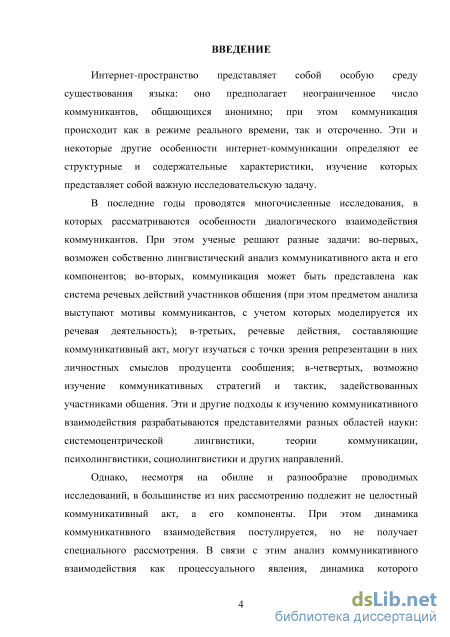 ВВЕДЕНИЕ

Интернет-пространство представляет собой особую среду существования языка: оно предполагает неограниченное число коммуникантов, общающихся анонимно; при этом коммуникация происходит как в режиме реального времени, так и отсроченно. Эти и некоторые другие особенности интернет-коммуникации определяют ее структурные и содержательные характеристики, изучение которых представляет собой важную исследовательскую задачу.

В последние годы проводятся многочисленные исследования, в которых рассматриваются особенности диалогического взаимодействия коммуникантов. При этом ученые решают разные задачи: во-первых, возможен собственно лингвистический анализ коммуникативного акта и его компонентов; во-вторых, коммуникация может быть представлена как система речевых действий участников общения (при этом предметом анализа выступают мотивы коммуникантов, с учетом которых моделируется их речевая деятельность); в-третьих, речевые действия, составляющие коммуникативный акт, могут изучаться с точки зрения репрезентации в них личностных смыслов продуцента сообщения; в-четвертых, возможно изучение коммуникативных стратегий и тактик, задействованных участниками общения. Эти и другие подходы к изучению коммуникативного взаимодействия разрабатываются представителями разных областей науки: системоцентрической лингвистики, теории коммуникации, психолингвистики, социолингвистики и других направлений.

Однако, несмотря на обилие и разнообразие проводимых исследований, в большинстве из них рассмотрению подлежит не целостный коммуникативный акт, а его компоненты. При этом динамика коммуникативного взаимодействия постулируется, но не получает специального рассмотрения. В связи с этим анализ коммуникативного взаимодействия как процессуального явления, динамика которого

4

dsLib.net
библиотека диссертаций